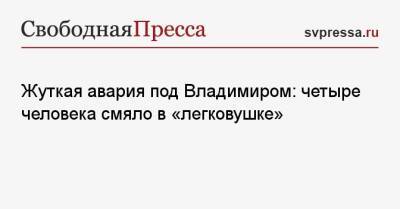 СвободнаяПресса

svpressa.ru

Жуткая авария под Владимиром: четыре человека смяло в «легковушке»